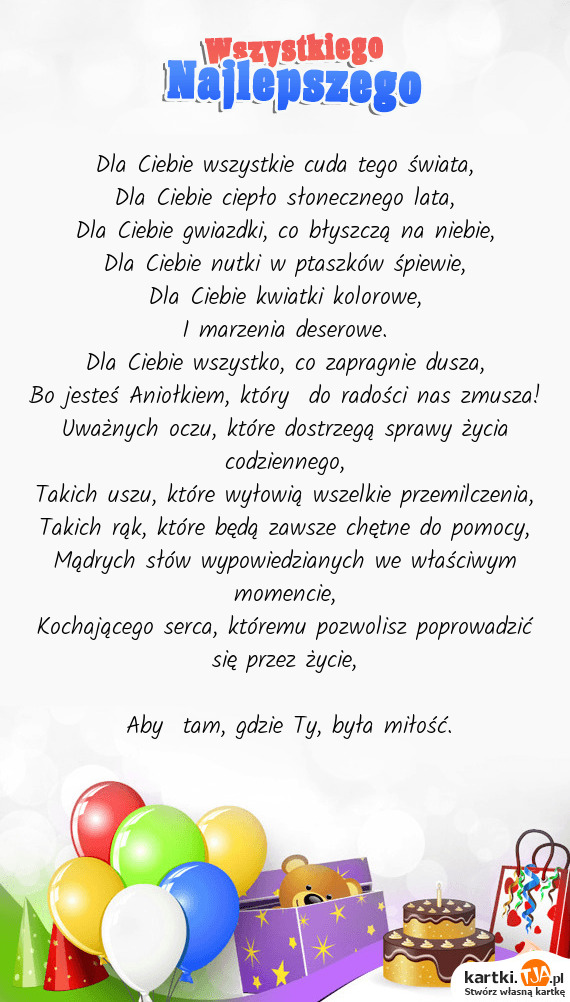 Wszystkiego
Najlepszego

Dla Ciebie wszystkie cuda tego świata,
Dla Ciebie ciepło słonecznego lata,
Dla Ciebie gwiazdki, co błyszczą na niebie,
Dla Ciebie nutki w ptaszków śpiewie,
Dla Ciebie kwiatki kolorowe,
I marzenia deserowe.
Dla Ciebie wszystko, co zapragnie dusza,
Bo jesteś Aniołkiem, który do radości nas zmusza!
Uważnych oczu, które dostrzegą sprawy życia codziennego,
Takich uszu, które wyłowią wszelkie przemilczenia,
Takich rąk, które będą zawsze chętne do pomocy,
Mądrych słów wypowiedzianych we właściwym momencie,
Kochającego serca, któremu pozwolisz poprowadzić się przez życie,

Aby tam, gdzie Ty, była miłość.

kartki.TJA.pl
Stwórz własną kartkę